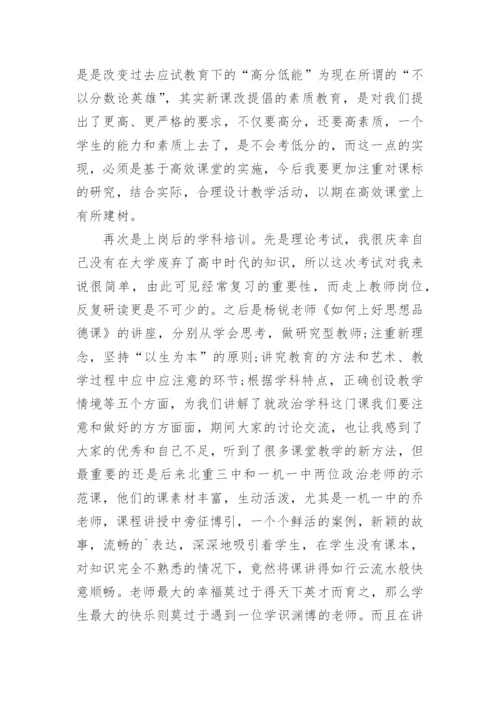 是是改变过去应试教育下的“高分低能”为现在所谓的“不以分数论英雄”，其实新课改提倡的素质教育，是对我们提出了更高、更严格的要求，不仅要高分，还要高素质，一个学生的能力和素质上去了，是不会考低分的，而这一点的实现，必须是基于高效课堂的实施，今后我要更加注重对课标的研究，结合实际，合理设计教学活动，以期在高效课堂上有所建树。

再次是上岗后的学科培训。先是理论考试，我很庆幸自己没有在大学废弃了高中时代的知识，所以这次考试对我来说很简单，由此可见经常复习的重要性，而走上教师岗位，反复研读更是不可少的。之后是杨锐老师《如何上好思想品德课》的讲座，分别从学会思考，做研究型教师;注重新理念，坚持“以生为本”的原则;讲究教育的方法和艺术、教学过程中应中应注意的环节;根据学科特点，正确创设教学情境等五个方面，为我们讲解了就政治学科这门课我们要注意和做好的方方面面，期间大家的讨论交流，也让我感到了大家的优秀和自己不足，听到了很多课堂教学的新方法，但最重要的还是后来北重三中和一机一中两位政治老师的示范课，他们的课素材丰富，生动活泼，尤其是一机一中的乔老师，课程讲授中旁征博引，一个个鲜活的案例，新颖的故事，流畅的`表达，深深地吸引着学生，在学生没有课本，对知识完全不熟悉的情况下，竟然将课讲得如行云流水般快意顺畅。老师最大的幸福莫过于得天下英才而育之，那么学生最大的快乐则莫过于遇到一位学识渊博的老师。而且在讲